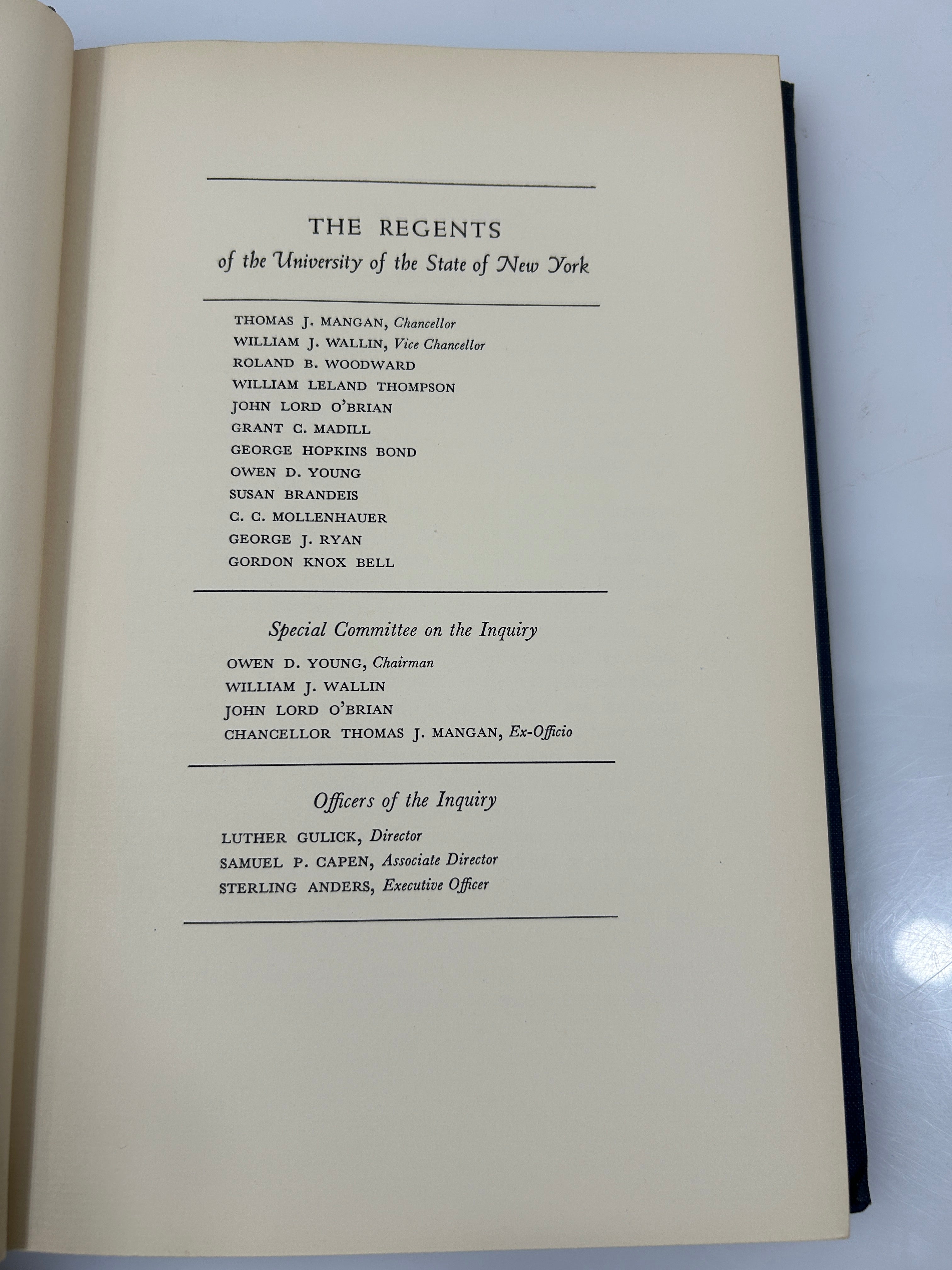 THE REGENTS
of the University of the State of New York

THOMAS J. MANGAN, Chancellor
WILLIAM J. WALLIN, Vice Chancellor
ROLAND B. WOODWARD
WILLIAM LELAND THOMPSON
JOHN LORD O'BRIAN
GRANT C. MADILL
GEORGE HOPKINS BOND
OWEN D. YOUNG
SUSAN BRANDEIS
C. C. MOLLENHAUER
GEORGE J. RYAN
GORDON KNOX BELL

Special Committee on the Inquiry

OWEN D. YOUNG, Chairman
WILLIAM J. WALLIN
JOHN LORD O'BRIAN
CHANCELLOR THOMAS J. MANGAN, Ex-Officio

Officers of the Inquiry

LUTHER GULICK, Director
SAMUEL P. CAPEN, Associate Director
STERLING ANDERS, Executive Officer